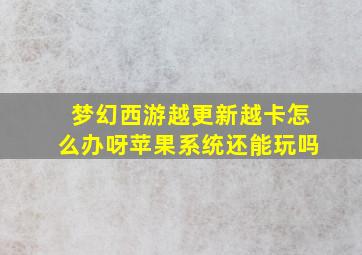 梦幻西游越更新越卡怎么办呀苹果系统还能玩吗